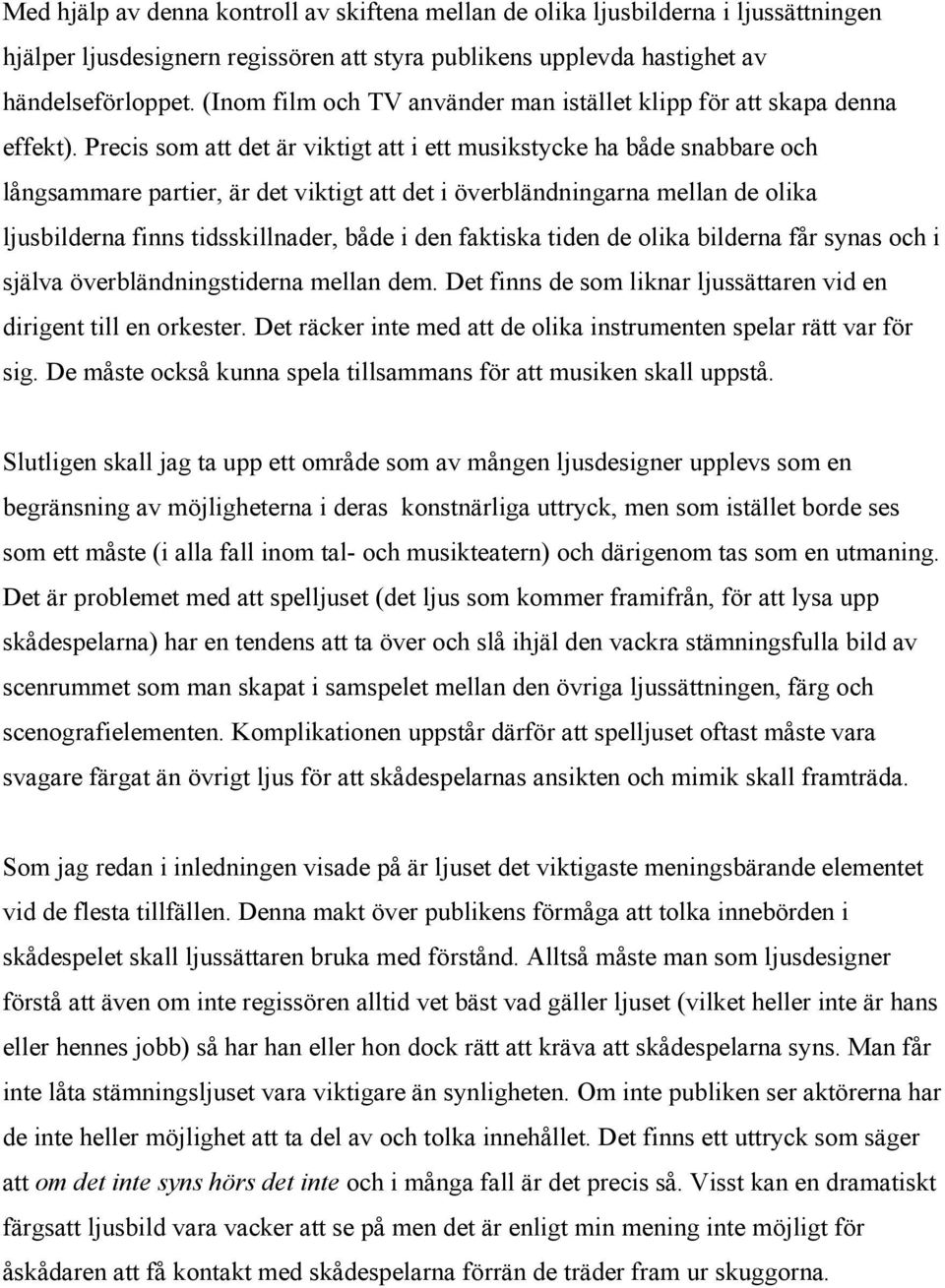 Med hjälp av denna kontroll av skiftena mellan de olika ljusbilderna i ljussättningen hjälper ljusdesignern regissören att styra publikens upplevda hastighet av händelseförloppet. (Inom film och TV använder man istället klipp för att skapa denna effekt). Precis som att det är viktigt att i ett musikstycke ha både snabbare och långsammare partier, är det viktigt att det i överbländningarna mellan de olika ljusbilderna finns tidsskillnader, både i den faktiska tiden de olika bilderna får synas och i själva överbländningstiderna mellan dem. Det finns de som liknar ljussättaren vid en dirigent till en orkester. Det räcker inte med att de olika instrumenten spelar rätt var för sig. De måste också kunna spela tillsammans för att musiken skall uppstå.

Slutligen skall jag ta upp ett område som av mången ljusdesigner upplevs som en begränsning av möjligheterna i deras konstnärliga uttryck, men som istället borde ses som ett måste (i alla fall inom tal- och musikteatern) och därigenom tas som en utmaning. Det är problemet med att spelljuset (det ljus som kommer framifrån, för att lysa upp skådespelarna) har en tendens att ta över och slå ihjäl den vackra stämningsfulla bild av scenrummet som man skapat i samspelet mellan den övriga ljussättningen, färg och scenografielementen. Komplikationen uppstår därför att spelljuset oftast måste vara svagare färgat än övrigt ljus för att skådespelarnas ansikten och mimik skall framträda.

Som jag redan i inledningen visade på är ljuset det viktigaste meningsbärande elementet vid de flesta tillfällen. Denna makt över publikens förmåga att tolka innebörden i skådespelet skall ljussättaren bruka med förstånd. Alltså måste man som ljusdesigner förstå att även om inte regissören alltid vet bäst vad gäller ljuset (vilket heller inte är hans eller hennes jobb) så har han eller hon dock rätt att kräva att skådespelarna syns. Man får inte låta stämningsljuset vara viktigare än synligheten. Om inte publiken ser aktörerna har de inte heller möjlighet att ta del av och tolka innehållet. Det finns ett uttryck som säger att om det inte syns hörs det inte och i många fall är det precis så. Visst kan en dramatiskt färgsatt ljusbild vara vacker att se på men det är enligt min mening inte möjligt för åskådaren att få kontakt med skådespelarna förrän de träder fram ur skuggorna.